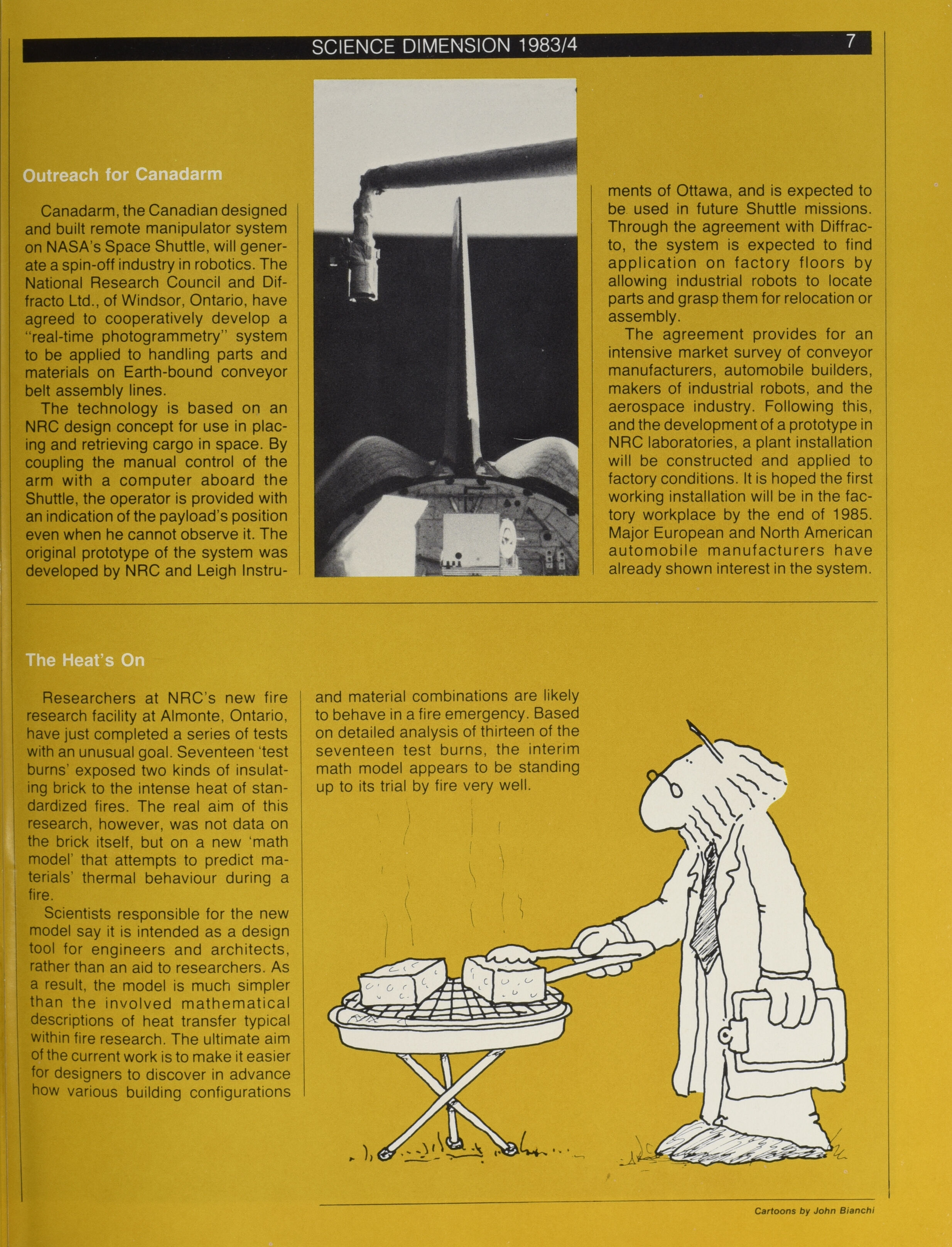 SCIENCE DIMENSION 1983/4 7

Outreach for Canadarm

Canadarm, the Canadian designed and built remote manipulator system on NASA's Space Shuttle, will generate a spin-off industry in robotics. The National Research Council and Diffracto Ltd., of Windsor, Ontario, have agreed to cooperatively develop a "real-time photogrammetry" system to be applied to handling parts and materials on Earth-bound conveyor belt assembly lines.

The technology is based on an NRC design concept for use in placing and retrieving cargo in space. By coupling the manual control of the arm with a computer aboard the Shuttle, the operator is provided with an indication of the payload's position even when he cannot observe it. The original prototype of the system was developed by NRC and Leigh Instruments of Ottawa, and is expected to be used in future Shuttle missions. Through the agreement with Diffracto, the system is expected to find application on factory floors by allowing industrial robots to locate parts and grasp them for relocation or assembly.

The agreement provides for an intensive market survey of conveyor manufacturers, automobile builders, makers of industrial robots, and the aerospace industry. Following this, and the development of a prototype in NRC laboratories, a plant installation will be constructed and applied to factory conditions. It is hoped the first working installation will be in the factory workplace by the end of 1985. Major European and North American automobile manufacturers have already shown interest in the system.

The Heat's On

Researchers at NRC's new fire research facility at Almonte, Ontario, have just completed a series of tests with an unusual goal. Seventeen 'test burns' exposed two kinds of insulating brick to the intense heat of standardized fires. The real aim of this research, however, was not data on the brick itself, but on a new 'math model' that attempts to predict materials' thermal behaviour during a fire.

Scientists responsible for the new model say it is intended as a design tool for engineers and architects, rather than an aid to researchers. As a result, the model is much simpler than the involved mathematical descriptions of heat transfer typical within fire research. The ultimate aim of the current work is to make it easier for designers to discover in advance how various building configurations and material combinations are likely to behave in a fire emergency. Based on detailed analysis of thirteen of the seventeen test burns, the interim math model appears to be standing up to its trial by fire very well.

Cartoons by John Bianchi